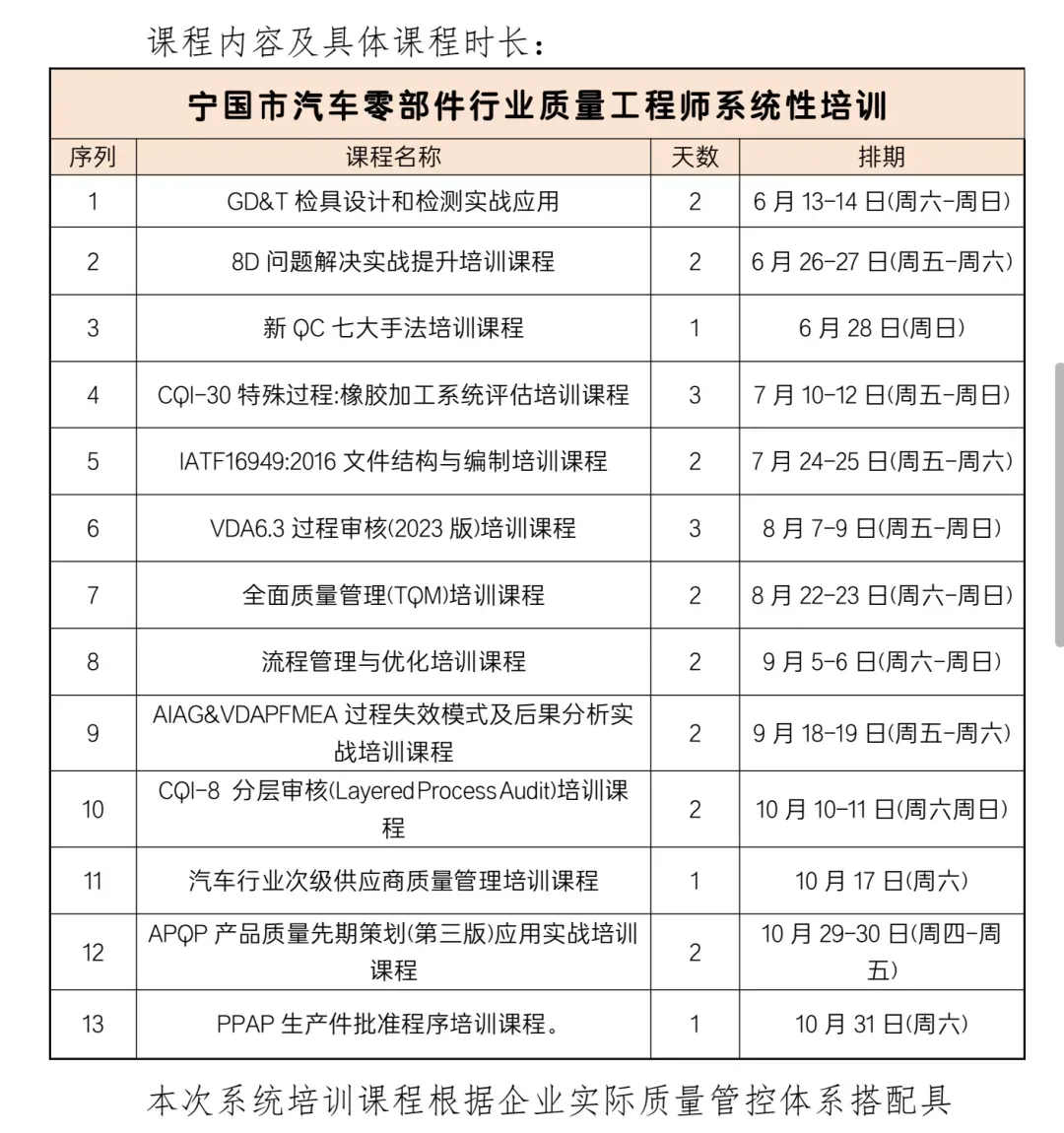 课程内容及具体课程时长：

宁国市汽车零部件行业质量工程师系统性培训

| 序列 | 课程名称 | 天数 | 排期 |
|---|---|---|---|
| 1 | GD&T 检具设计和检测实战应用 | 2 | 6 月 13-14 日(周六-周日) |
| 2 | 8D 问题解决实战提升培训课程 | 2 | 6 月 26-27 日(周五-周六) |
| 3 | 新 QC 七大手法培训课程 | 1 | 6 月 28 日(周日) |
| 4 | CQI-30 特殊过程:橡胶加工系统评估培训课程 | 3 | 7 月 10-12 日(周五-周日) |
| 5 | IATF16949:2016 文件结构与编制培训课程 | 2 | 7 月 24-25 日(周五-周六) |
| 6 | VDA6.3 过程审核(2023 版)培训课程 | 3 | 8 月 7-9 日(周五-周日) |
| 7 | 全面质量管理(TQM)培训课程 | 2 | 8 月 22-23 日(周六-周日) |
| 8 | 流程管理与优化培训课程 | 2 | 9 月 5-6 日(周六-周日) |
| 9 | AIAG&VDAPFMEA 过程失效模式及后果分析实战培训课程 | 2 | 9 月 18-19 日(周五-周六) |
| 10 | CQI-8 分层审核(Layered Process Audit)培训课程 | 2 | 10 月 10-11 日(周六周日) |
| 11 | 汽车行业次级供应商质量管理培训课程 | 1 | 10 月 17 日(周六) |
| 12 | APQP 产品质量先期策划(第三版)应用实战培训课程 | 2 | 10 月 29-30 日(周四-周五) |
| 13 | PPAP 生产件批准程序培训课程。 | 1 | 10 月 31 日(周六) |

本次系统培训课程根据企业实际质量管控体系搭配具